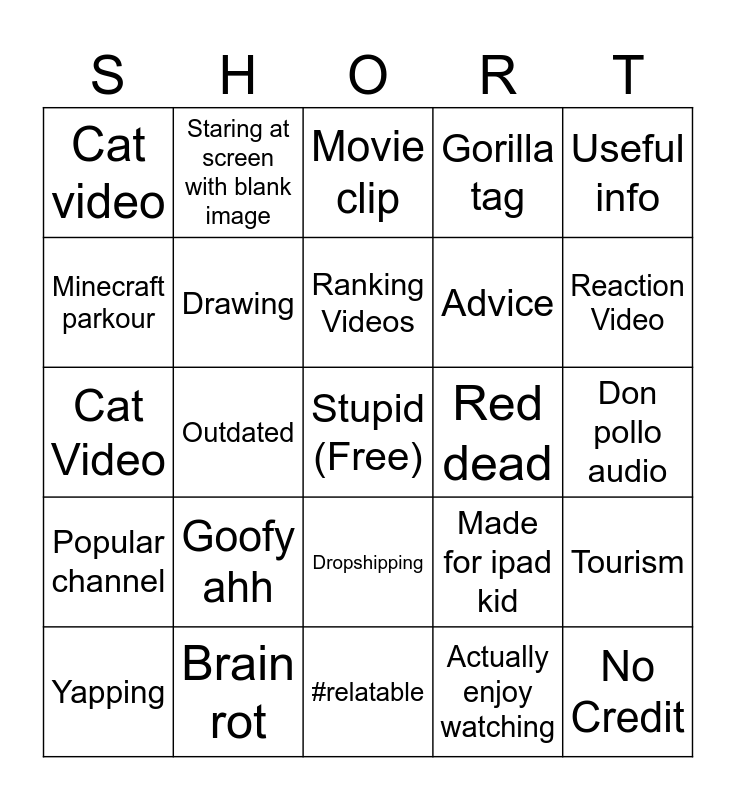 | S | H | O | R | T |
|---|---|---|---|---|
| Cat video | Staring at screen with blank image | Movie clip | Gorilla tag | Useful info |
| Minecraft parkour | Drawing | Ranking Videos | Advice | Reaction Video |
| Cat Video | Outdated | Stupid (Free) | Red dead | Don pollo audio |
| Popular channel | Goofy ahh | Dropshipping | Made for ipad kid | Tourism |
| Yapping | Brain rot | #relatable | Actually enjoy watching | No Credit |